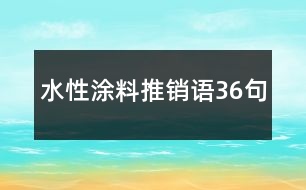 水性涂料推销语36句